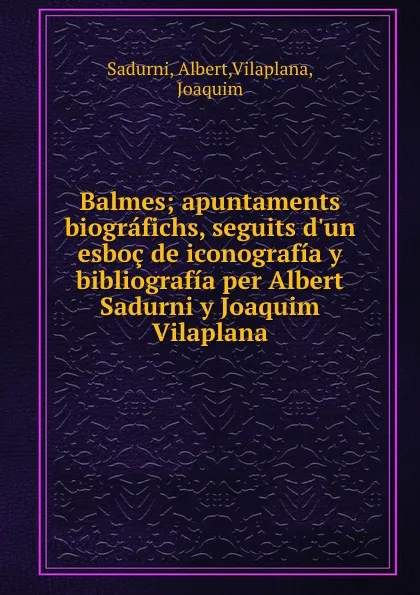 Sadurni, Albert,Vilaplana, Joaquim

Balmes; apuntaments biográfichs, seguits d'un esboç de iconografía y bibliografía per Albert Sadurni y Joaquim Vilaplana